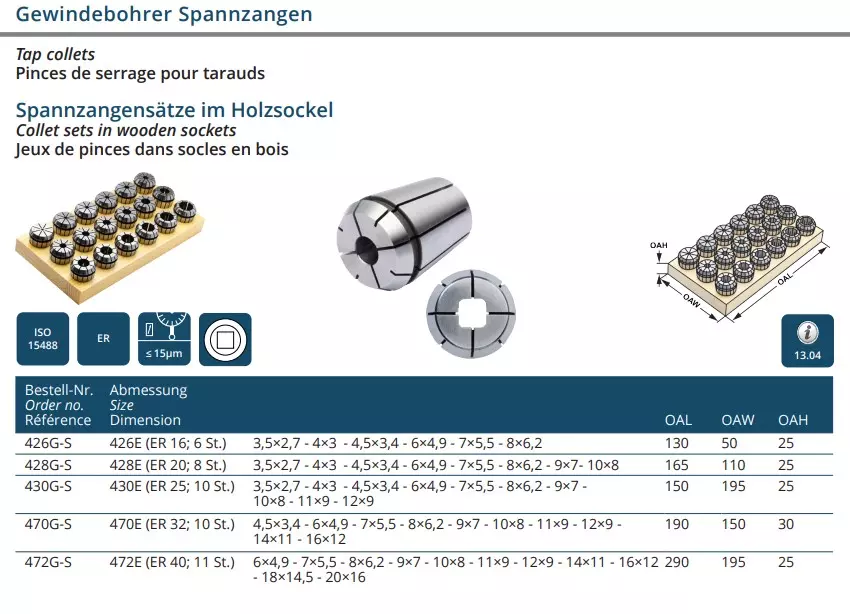 Gewindebohrer Spannzangen

Tap collets
Pinces de serrage pour tarauds

Spannzangensätze im Holzsockel
Collet sets in wooden sockets
Jeux de pinces dans socles en bois

OAH
OAW
OAL

ISO 15488
ER
≤ 15µm
13.04

| Bestell-Nr. Order no. Référence | Abmessung Size Dimension | | OAL | OAW | OAH |
|---|---|---|---|---|---|
| 426G-S | 426E (ER 16; 6 St.) | 3,5×2,7 - 4×3 - 4,5×3,4 - 6×4,9 - 7×5,5 - 8×6,2 | 130 | 50 | 25 |
| 428G-S | 428E (ER 20; 8 St.) | 3,5×2,7 - 4×3 - 4,5×3,4 - 6×4,9 - 7×5,5 - 8×6,2 - 9×7- 10×8 | 165 | 110 | 25 |
| 430G-S | 430E (ER 25; 10 St.) | 3,5×2,7 - 4×3 - 4,5×3,4 - 6×4,9 - 7×5,5 - 8×6,2 - 9×7 - 10×8 - 11×9 - 12×9 | 150 | 195 | 25 |
| 470G-S | 470E (ER 32; 10 St.) | 4,5×3,4 - 6×4,9 - 7×5,5 - 8×6,2 - 9×7 - 10×8 - 11×9 - 12×9 - 14×11 - 16×12 | 190 | 150 | 30 |
| 472G-S | 472E (ER 40; 11 St.) | 6×4,9 - 7×5,5 - 8×6,2 - 9×7 - 10×8 - 11×9 - 12×9 - 14×11 - 16×12 - 18×14,5 - 20×16 | 290 | 195 | 25 |